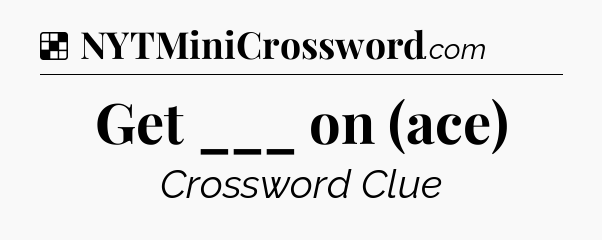 NYTMiniCrossword.com

Get ___ on (ace)

Crossword Clue